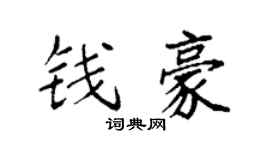 钱豪

词典网